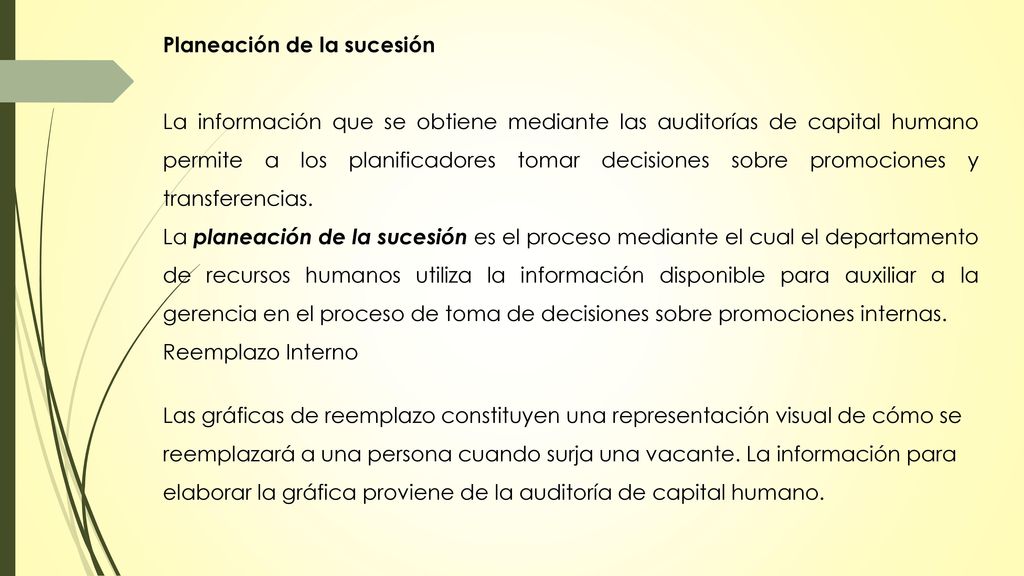 Planeación de la sucesión

La información que se obtiene mediante las auditorías de capital humano permite a los planificadores tomar decisiones sobre promociones y transferencias.

La planeación de la sucesión es el proceso mediante el cual el departamento de recursos humanos utiliza la información disponible para auxiliar a la gerencia en el proceso de toma de decisiones sobre promociones internas.

Reemplazo Interno

Las gráficas de reemplazo constituyen una representación visual de cómo se reemplazará a una persona cuando surja una vacante. La información para elaborar la gráfica proviene de la auditoría de capital humano.